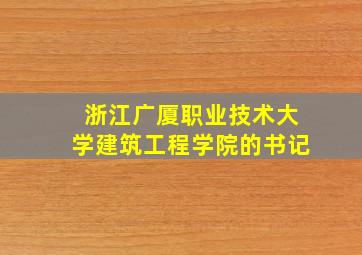 浙江广厦职业技术大学建筑工程学院的书记